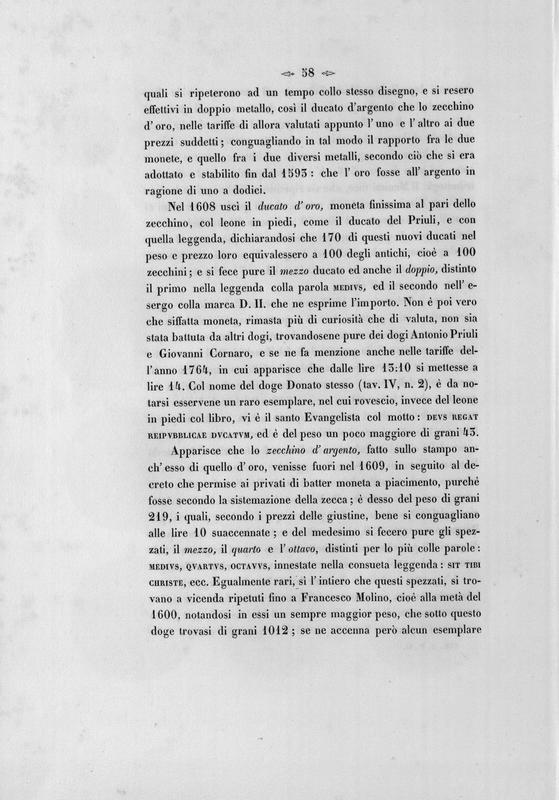 58

quali si ripeterono ad un tempo collo stesso disegno, e si resero effettivi in doppio metallo, così il ducato d'argento che lo zecchino d'oro, nelle tariffe di allora valutati appunto l'uno e l'altro ai due prezzi suddetti; conguagliando in tal modo il rapporto fra le due monete, e quello fra i due diversi metalli, secondo ciò che si era adottato e stabilito fin dal 1593: che l'oro fosse all'argento in ragione di uno a dodici.

Nel 1608 uscì il ducato d'oro, moneta finissima al pari dello zecchino, col leone in piedi, come il ducato del Priuli, e con quella leggenda, dichiarandosi che 170 di questi nuovi ducati nel peso e prezzo loro equivalessero a 100 degli antichi, cioè a 100 zecchini; e si fece pure il mezzo ducato ed anche il doppio, distinto il primo nella leggenda colla parola MEDIVS, ed il secondo nell'esergo colla marca D. II. che ne esprime l'importo. Non è poi vero che siffatta moneta, rimasta più di curiosità che di valuta, non sia stata battuta da altri dogi, trovandosene pure dei dogi Antonio Priuli e Giovanni Cornaro, e se ne fa menzione anche nelle tariffe dell'anno 1764, in cui apparisce che dalle lire 13:10 si mettesse a lire 14. Col nome del doge Donato stesso (tav. IV, n. 2), è da notarsi esservene un raro esemplare, nel cui rovescio, invece del leone in piedi col libro, vi è il santo Evangelista col motto: DEVS REGAT REIPVBBLICAE DVCATVM, ed è del peso un poco maggiore di grani 43.

Apparisce che lo zecchino d'argento, fatto sullo stampo anch'esso di quello d'oro, venisse fuori nel 1609, in seguito al decreto che permise ai privati di batter moneta a piacimento, purchè fosse secondo la sistemazione della zecca; è desso del peso di grani 219, i quali, secondo i prezzi delle giustine, bene si conguagliano alle lire 10 suaccennate; e del medesimo si fecero pure gli spezzati, il mezzo, il quarto e l'ottavo, distinti per lo più colle parole: MEDIVS, QVARTVS, OCTAVVS, innestate nella consueta leggenda: SIT TIBI CHRISTE, ecc. Egualmente rari, sì l'intiero che questi spezzati, si trovano a vicenda ripetuti fino a Francesco Molino, cioè alla metà del 1600, notandosi in essi un sempre maggior peso, che sotto questo doge trovasi di grani 1012; se ne accenna però alcun esemplare